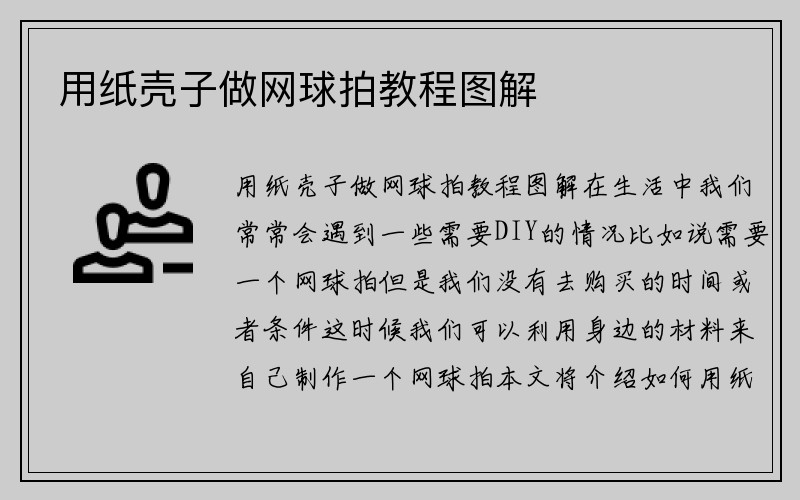 用纸壳子做网球拍教程图解

用纸壳子做网球拍教程图解在生活中我们常常会遇到一些需要DIY的情况比如说需要一个网球拍但是我们没有去购买的时间或者条件这时候我们可以利用身边的材料来自己制作一个网球拍本文将介绍如何用纸